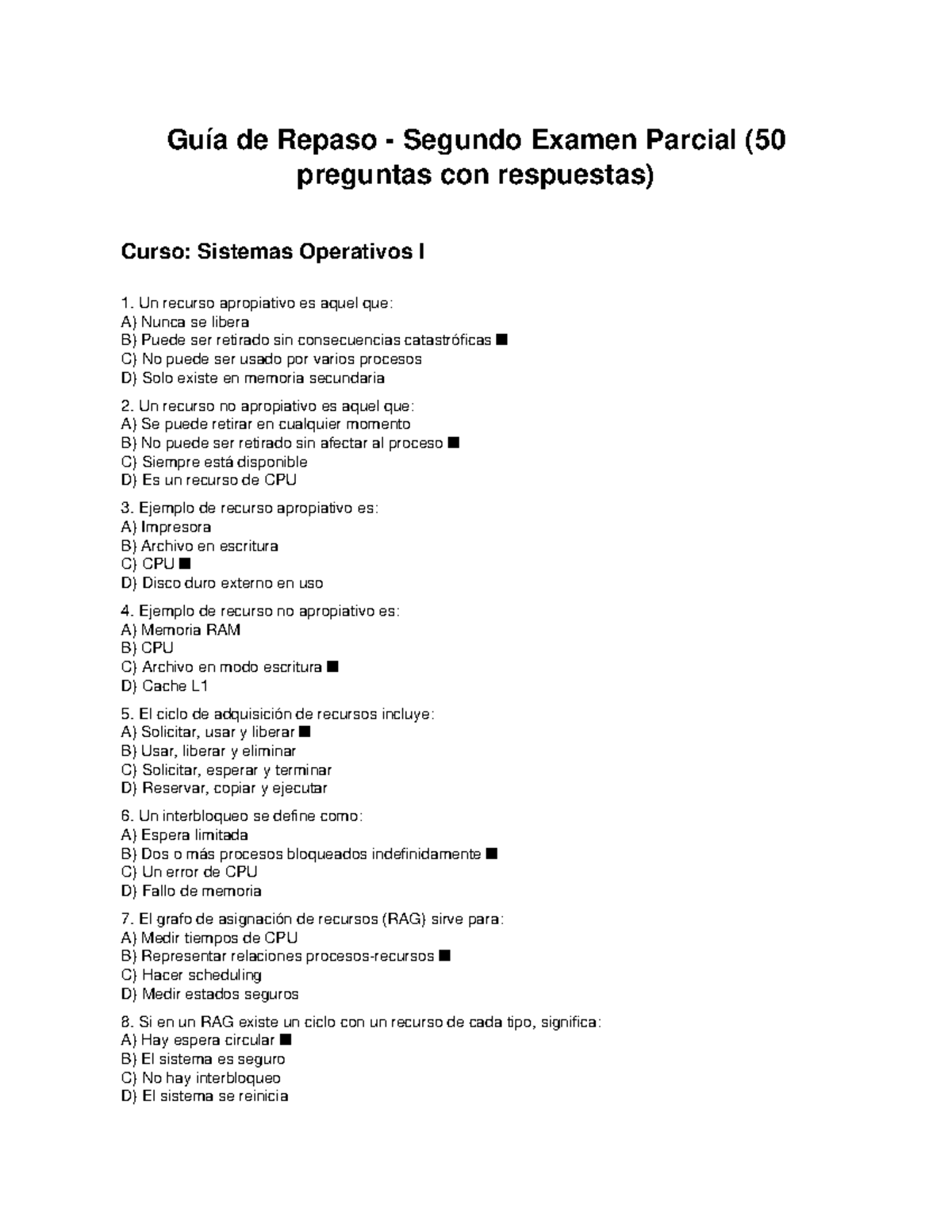 Guía de Repaso - Segundo Examen Parcial (50 preguntas con respuestas)

Curso: Sistemas Operativos I

1. Un recurso apropiativo es aquel que:
A) Nunca se libera
B) Puede ser retirado sin consecuencias catastróficas ■
C) No puede ser usado por varios procesos
D) Solo existe en memoria secundaria

2. Un recurso no apropiativo es aquel que:
A) Se puede retirar en cualquier momento
B) No puede ser retirado sin afectar al proceso ■
C) Siempre está disponible
D) Es un recurso de CPU

3. Ejemplo de recurso apropiativo es:
A) Impresora
B) Archivo en escritura
C) CPU ■
D) Disco duro externo en uso

4. Ejemplo de recurso no apropiativo es:
A) Memoria RAM
B) CPU
C) Archivo en modo escritura ■
D) Cache L1

5. El ciclo de adquisición de recursos incluye:
A) Solicitar, usar y liberar ■
B) Usar, liberar y eliminar
C) Solicitar, esperar y terminar
D) Reservar, copiar y ejecutar

6. Un interbloqueo se define como:
A) Espera limitada
B) Dos o más procesos bloqueados indefinidamente ■
C) Un error de CPU
D) Fallo de memoria

7. El grafo de asignación de recursos (RAG) sirve para:
A) Medir tiempos de CPU
B) Representar relaciones procesos-recursos ■
C) Hacer scheduling
D) Medir estados seguros

8. Si en un RAG existe un ciclo con un recurso de cada tipo, significa:
A) Hay espera circular ■
B) El sistema es seguro
C) No hay interbloqueo
D) El sistema se reinicia